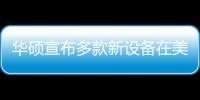 华硕宣布多款新设备在美